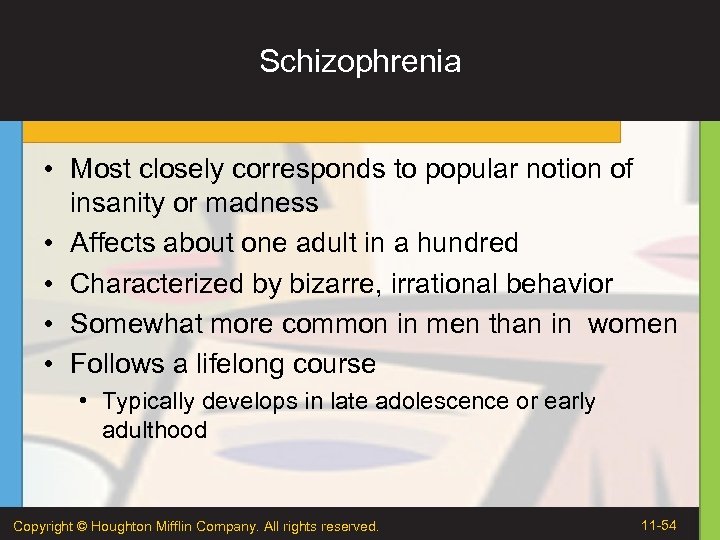 Schizophrenia

• Most closely corresponds to popular notion of insanity or madness
• Affects about one adult in a hundred
• Characterized by bizarre, irrational behavior
• Somewhat more common in men than in women
• Follows a lifelong course
  • Typically develops in late adolescence or early adulthood

Copyright © Houghton Mifflin Company. All rights reserved.

11-54